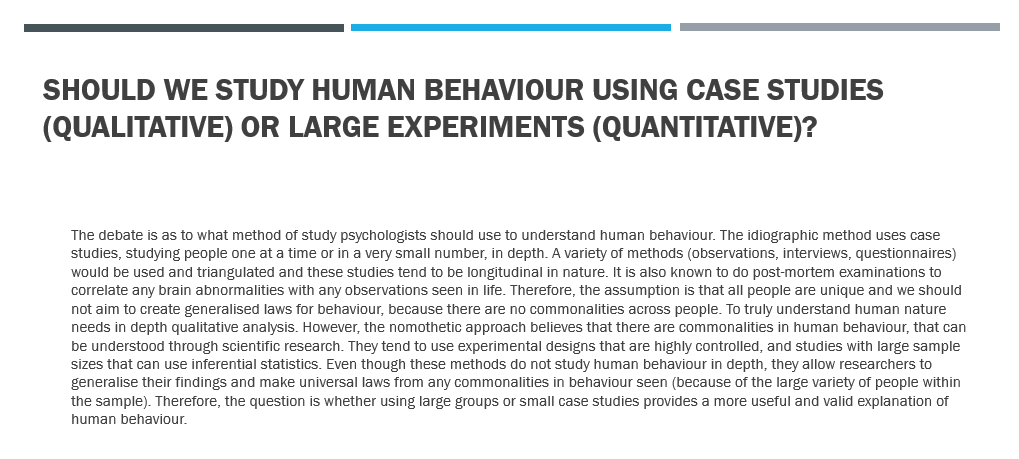 SHOULD WE STUDY HUMAN BEHAVIOUR USING CASE STUDIES (QUALITATIVE) OR LARGE EXPERIMENTS (QUANTITATIVE)?

The debate is as to what method of study psychologists should use to understand human behaviour. The idiographic method uses case studies, studying people one at a time or in a very small number, in depth. A variety of methods (observations, interviews, questionnaires) would be used and triangulated and these studies tend to be longitudinal in nature. It is also known to do post-mortem examinations to correlate any brain abnormalities with any observations seen in life. Therefore, the assumption is that all people are unique and we should not aim to create generalised laws for behaviour, because there are no commonalities across people. To truly understand human nature needs in depth qualitative analysis. However, the nomothetic approach believes that there are commonalities in human behaviour, that can be understood through scientific research. They tend to use experimental designs that are highly controlled, and studies with large sample sizes that can use inferential statistics. Even though these methods do not study human behaviour in depth, they allow researchers to generalise their findings and make universal laws from any commonalities in behaviour seen (because of the large variety of people within the sample). Therefore, the question is whether using large groups or small case studies provides a more useful and valid explanation of human behaviour.